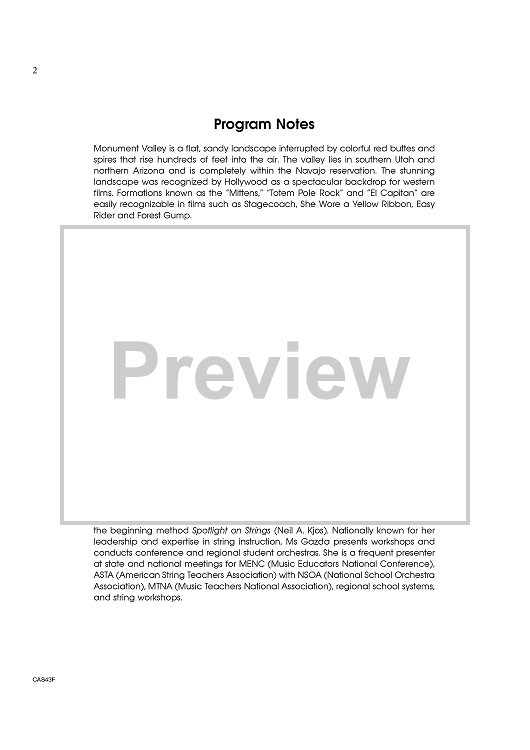 2

Program Notes

Monument Valley is a flat, sandy landscape interrupted by colorful red buttes and spires that rise hundreds of feet into the air. The valley lies in southern Utah and northern Arizona and is completely within the Navajo reservation. The stunning landscape was recognized by Hollywood as a spectacular backdrop for western films. Formations known as the "Mittens," "Totem Pole Rock" and "El Capitan" are easily recognizable in films such as Stagecoach, She Wore a Yellow Ribbon, Easy Rider and Forest Gump.

Preview

the beginning method Spotlight on Strings (Neil A. Kjos). Nationally known for her leadership and expertise in string instruction, Ms Gazda presents workshops and conducts conference and regional student orchestras. She is a frequent presenter at state and national meetings for MENC (Music Educators National Conference), ASTA (American String Teachers Association) with NSOA (National School Orchestra Association), MTNA (Music Teachers National Association), regional school systems, and string workshops.

CAS43F